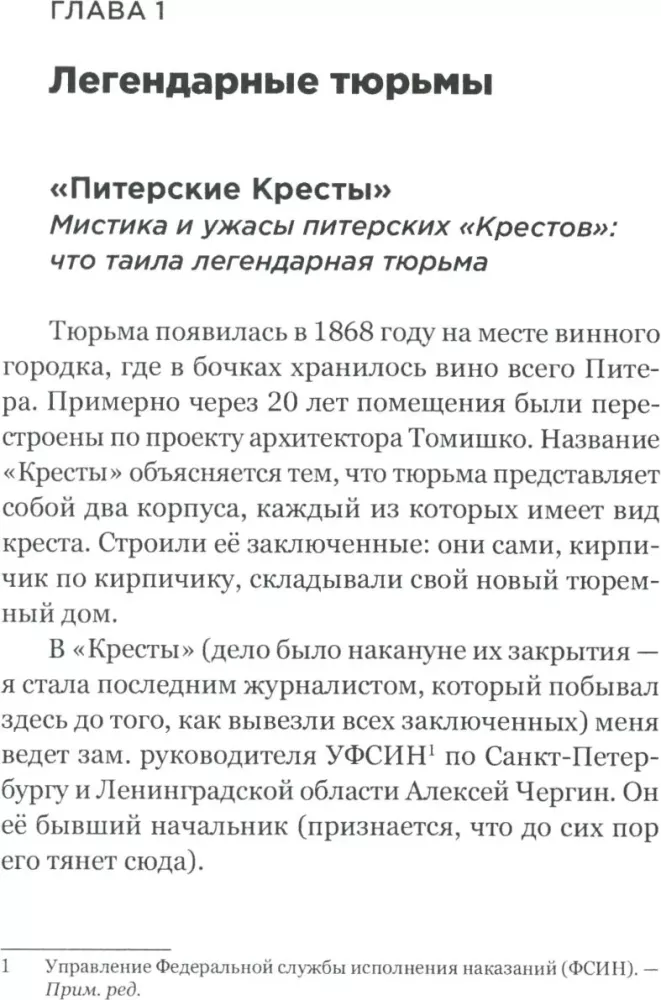 ГЛАВА 1

Легендарные тюрьмы

«Питерские Кресты»
Мистика и ужасы питерских «Крестов»: что таила легендарная тюрьма

Тюрьма появилась в 1868 году на месте винного городка, где в бочках хранилось вино всего Питера. Примерно через 20 лет помещения были перестроены по проекту архитектора Томишко. Название «Кресты» объясняется тем, что тюрьма представляет собой два корпуса, каждый из которых имеет вид креста. Строили её заключенные: они сами, кирпичик по кирпичику, складывали свой новый тюремный дом.

В «Кресты» (дело было накануне их закрытия — я стала последним журналистом, который побывал здесь до того, как вывезли всех заключенных) меня ведет зам. руководителя УФСИН$^1$ по Санкт-Петербургу и Ленинградской области Алексей Чергин. Он её бывший начальник (признается, что до сих пор его тянет сюда).

1 Управление Федеральной службы исполнения наказаний (ФСИН). — Прим. ред.